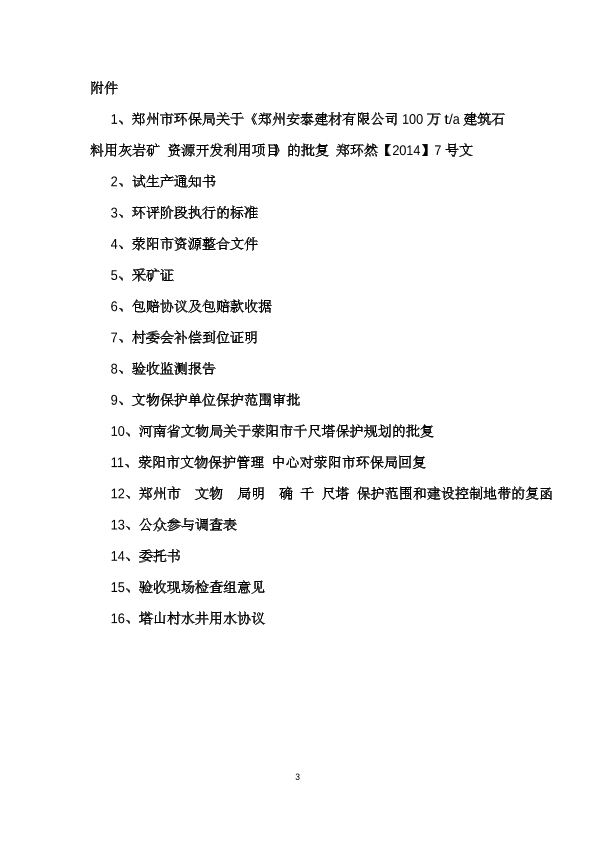 附件

1、郑州市环保局关于《郑州安泰建材有限公司 100 万 t/a 建筑石料用灰岩矿 资源开发利用项目》的批复 郑环然【2014】7 号文

2、试生产通知书

3、环评阶段执行的标准

4、荥阳市资源整合文件

5、采矿证

6、包赔协议及包赔款收据

7、村委会补偿到位证明

8、验收监测报告

9、文物保护单位保护范围审批

10、河南省文物局关于荥阳市千尺塔保护规划的批复

11、荥阳市文物保护管理 中心对荥阳市环保局回复

12、郑州市 文物 局明 确 千 尺塔 保护范围和建设控制地带的复函

13、公众参与调查表

14、委托书

15、验收现场检查组意见

16、塔山村水井用水协议

3